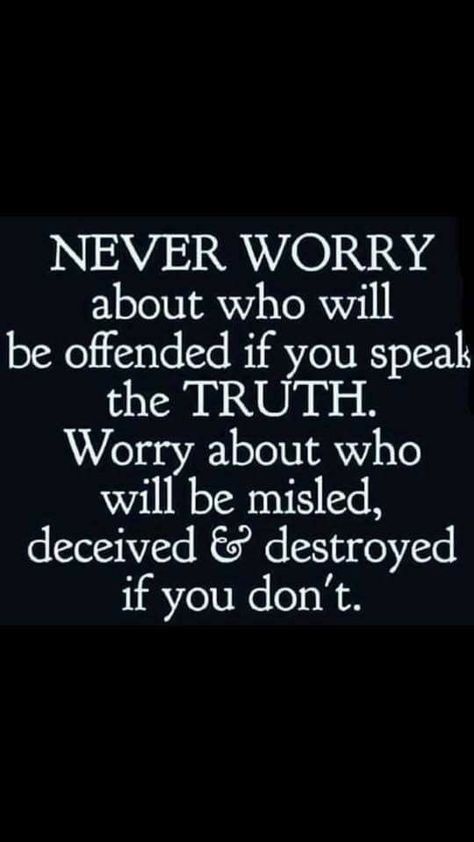 NEVER WORRY about who will be offended if you speak the TRUTH. Worry about who will be misled, deceived & destroyed if you don't.